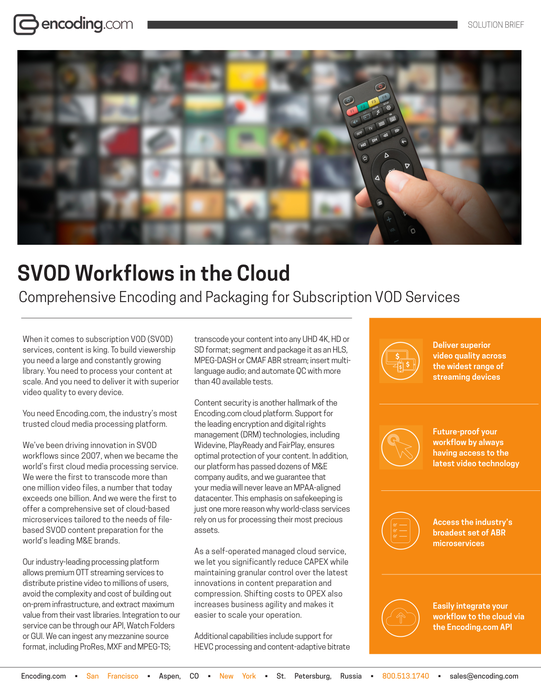 encoding.com

SOLUTION BRIEF

SVOD Workflows in the Cloud

Comprehensive Encoding and Packaging for Subscription VOD Services

When it comes to subscription VOD (SVOD) services, content is king. To build viewership you need a large and constantly growing library. You need to process your content at scale. And you need to deliver it with superior video quality to every device.

You need Encoding.com, the industry's most trusted cloud media processing platform.

We've been driving innovation in SVOD workflows since 2007, when we became the world's first cloud media processing service. We were the first to transcode more than one million video files, a number that today exceeds one billion. And we were the first to offer a comprehensive set of cloud-based microservices tailored to the needs of file-based SVOD content preparation for the world's leading M&E brands.

Our industry-leading processing platform allows premium OTT streaming services to distribute pristine video to millions of users, avoid the complexity and cost of building out on-prem infrastructure, and extract maximum value from their vast libraries. Integration to our service can be through our API, Watch Folders or GUI. We can ingest any mezzanine source format, including ProRes, MXF and MPEG-TS; transcode your content into any UHD 4K, HD or SD format; segment and package it as an HLS, MPEG-DASH or CMAF ABR stream; insert multi-language audio; and automate QC with more than 40 available tests.

Content security is another hallmark of the Encoding.com cloud platform. Support for the leading encryption and digital rights management (DRM) technologies, including Widevine, PlayReady and FairPlay, ensures optimal protection of your content. In addition, our platform has passed dozens of M&E company audits, and we guarantee that your media will never leave an MPAA-aligned datacenter. This emphasis on safekeeping is just one more reason why world-class services rely on us for processing their most precious assets.

As a self-operated managed cloud service, we let you significantly reduce CAPEX while maintaining granular control over the latest innovations in content preparation and compression. Shifting costs to OPEX also increases business agility and makes it easier to scale your operation.

Additional capabilities include support for HEVC processing and content-adaptive bitrate

Deliver superior video quality across the widest range of streaming devices

Future-proof your workflow by always having access to the latest video technology

Access the industry's broadest set of ABR microservices

Easily integrate your workflow to the cloud via the Encoding.com API

Encoding.com • San Francisco • Aspen, CO • New York • St. Petersburg, Russia • 800.513.1740 • sales@encoding.com